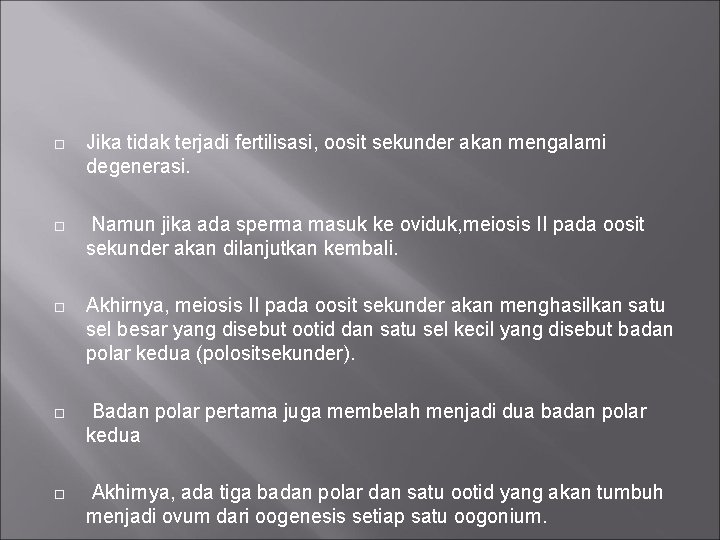 □ Jika tidak terjadi fertilisasi, oosit sekunder akan mengalami degenerasi.

□ Namun jika ada sperma masuk ke oviduk,meiosis II pada oosit sekunder akan dilanjutkan kembali.

□ Akhirnya, meiosis II pada oosit sekunder akan menghasilkan satu sel besar yang disebut ootid dan satu sel kecil yang disebut badan polar kedua (polositsekunder).

□ Badan polar pertama juga membelah menjadi dua badan polar kedua

□ Akhirnya, ada tiga badan polar dan satu ootid yang akan tumbuh menjadi ovum dari oogenesis setiap satu oogonium.